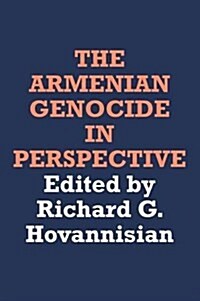 THE
ARMENIAN
GENOCIDE
IN
PERSPECTIVE
Edited by
Richard G.
Hovannisian